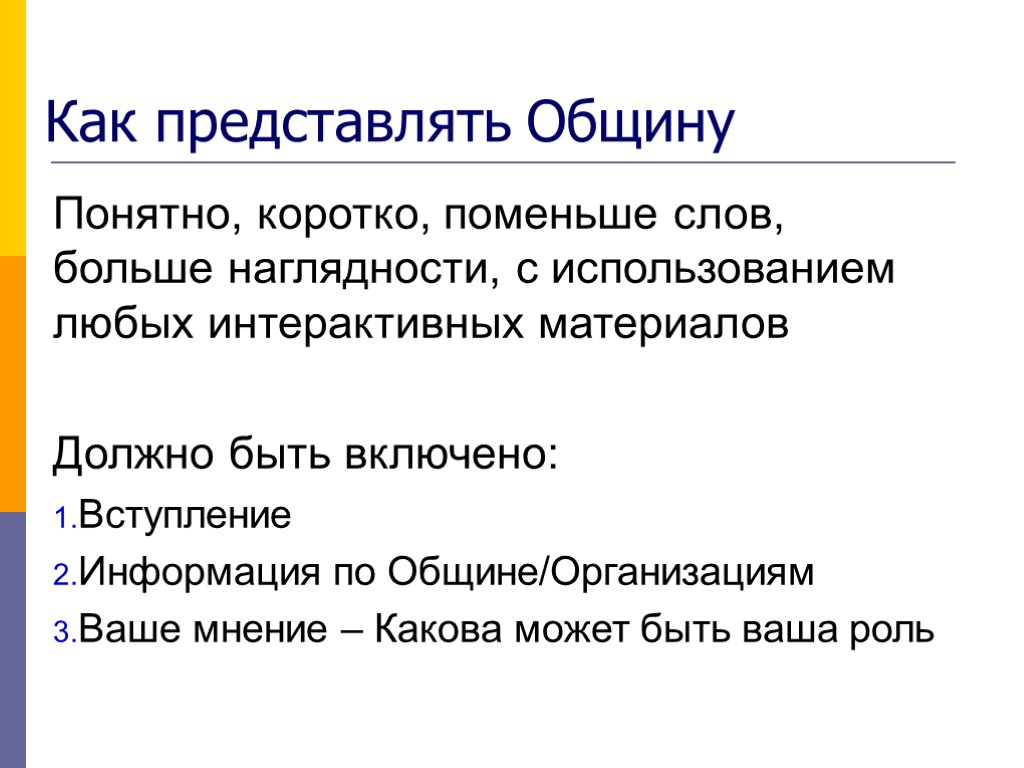 Как представлять Общину

Понятно, коротко, поменьше слов, больше наглядности, с использованием любых интерактивных материалов

Должно быть включено:

1. Вступление
2. Информация по Общине/Организациям
3. Ваше мнение – Какова может быть ваша роль